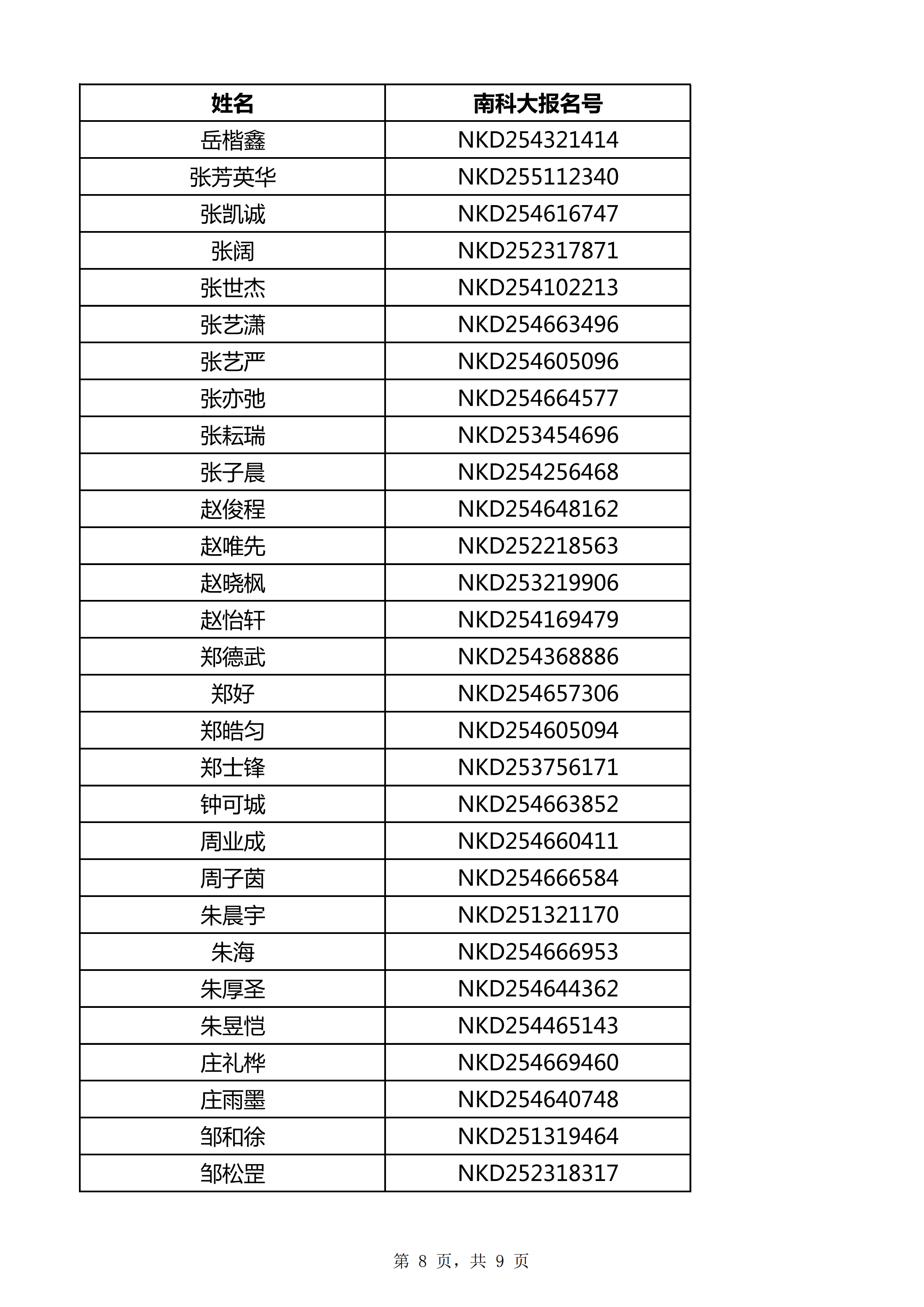 | 姓名 | 南科大报名号 |
|---|---|
| 岳楷鑫 | NKD254321414 |
| 张芳英华 | NKD255112340 |
| 张凯诚 | NKD254616747 |
| 张阔 | NKD252317871 |
| 张世杰 | NKD254102213 |
| 张艺潇 | NKD254663496 |
| 张艺严 | NKD254605096 |
| 张亦弛 | NKD254664577 |
| 张耘瑞 | NKD253454696 |
| 张子晨 | NKD254256468 |
| 赵俊程 | NKD254648162 |
| 赵唯先 | NKD252218563 |
| 赵晓枫 | NKD253219906 |
| 赵怡轩 | NKD254169479 |
| 郑德武 | NKD254368886 |
| 郑好 | NKD254657306 |
| 郑皓匀 | NKD254605094 |
| 郑士锋 | NKD253756171 |
| 钟可城 | NKD254663852 |
| 周业成 | NKD254660411 |
| 周子茵 | NKD254666584 |
| 朱晨宇 | NKD251321170 |
| 朱海 | NKD254666953 |
| 朱厚圣 | NKD254644362 |
| 朱昱恺 | NKD254465143 |
| 庄礼桦 | NKD254669460 |
| 庄雨墨 | NKD254640748 |
| 邹和徐 | NKD251319464 |
| 邹松罡 | NKD252318317 |

第 8 页，共 9 页